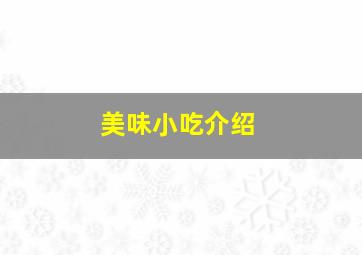 美味小吃介绍